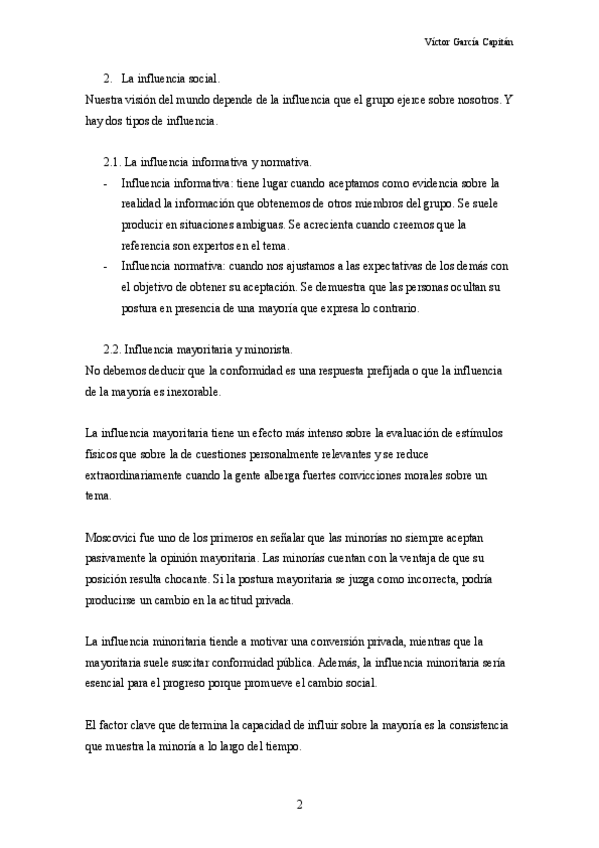 Víctor García Capitán

2. La influencia social.

Nuestra visión del mundo depende de la influencia que el grupo ejerce sobre nosotros. Y hay dos tipos de influencia.

2.1. La influencia informativa y normativa.

- Influencia informativa: tiene lugar cuando aceptamos como evidencia sobre la realidad la información que obtenemos de otros miembros del grupo. Se suele producir en situaciones ambiguas. Se acrecienta cuando creemos que la referencia son expertos en el tema.
- Influencia normativa: cuando nos ajustamos a las expectativas de los demás con el objetivo de obtener su aceptación. Se demuestra que las personas ocultan su postura en presencia de una mayoría que expresa lo contrario.

2.2. Influencia mayoritaria y minorista.

No debemos deducir que la conformidad es una respuesta prefijada o que la influencia de la mayoría es inexorable.

La influencia mayoritaria tiene un efecto más intenso sobre la evaluación de estímulos físicos que sobre la de cuestiones personalmente relevantes y se reduce extraordinariamente cuando la gente alberga fuertes convicciones morales sobre un tema.

Moscovici fue uno de los primeros en señalar que las minorías no siempre aceptan pasivamente la opinión mayoritaria. Las minorías cuentan con la ventaja de que su posición resulta chocante. Si la postura mayoritaria se juzga como incorrecta, podría producirse un cambio en la actitud privada.

La influencia minoritaria tiende a motivar una conversión privada, mientras que la mayoritaria suele suscitar conformidad pública. Además, la influencia minoritaria sería esencial para el progreso porque promueve el cambio social.

El factor clave que determina la capacidad de influir sobre la mayoría es la consistencia que muestra la minoría a lo largo del tiempo.

2